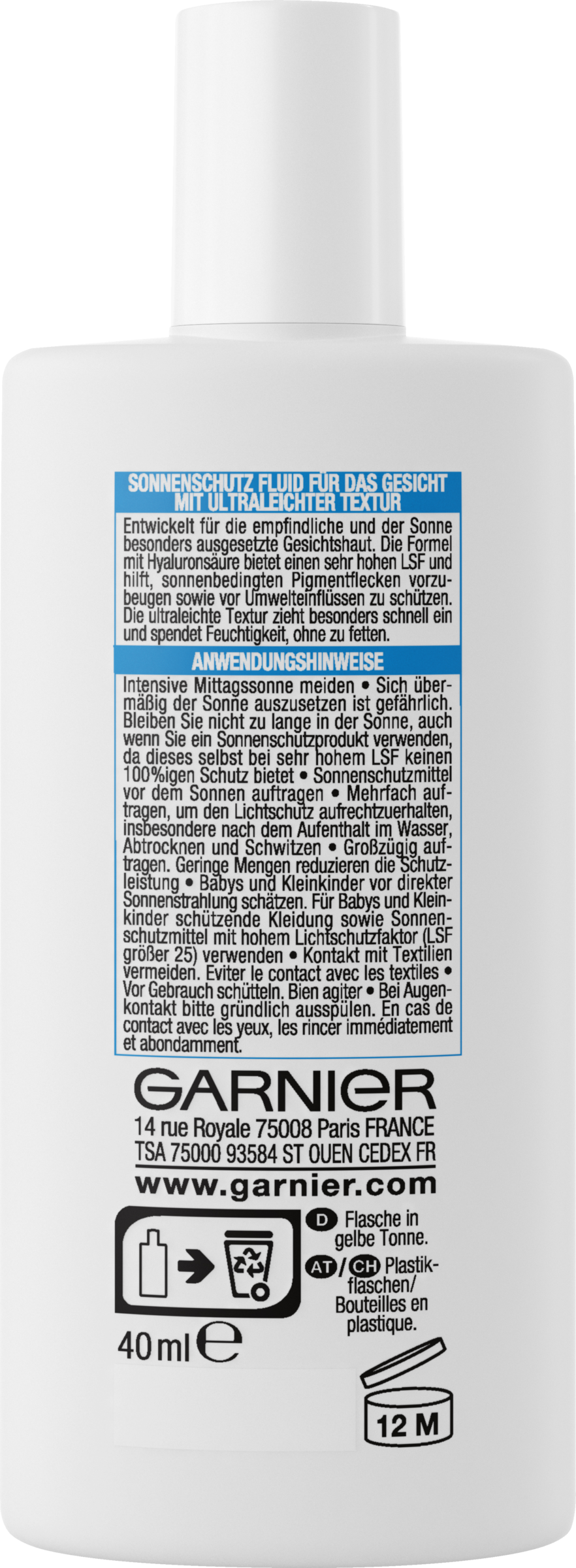 SONNENSCHUTZ FLUID FÜR DAS GESICHT MIT ULTRALEICHTER TEXTUR

Entwickelt für die empfindliche und der Sonne besonders ausgesetzte Gesichtshaut. Die Formel mit Hyaluronsäure bietet einen sehr hohen LSF und hilft, sonnenbedingten Pigmentflecken vorzubeugen sowie vor Umwelteinflüssen zu schützen. Die ultraleichte Textur zieht besonders schnell ein und spendet Feuchtigkeit, ohne zu fetten.

ANWENDUNGSHINWEISE

Intensive Mittagssonne meiden • Sich übermäßig der Sonne auszusetzen ist gefährlich. Bleiben Sie nicht zu lange in der Sonne, auch wenn Sie ein Sonnenschutzprodukt verwenden, da dieses selbst bei sehr hohem LSF keinen 100%igen Schutz bietet • Sonnenschutzmittel vor dem Sonnen auftragen • Mehrfach auftragen, um den Lichtschutz aufrechtzuerhalten, insbesondere nach dem Aufenthalt im Wasser, Abtrocknen und Schwitzen • Großzügig auftragen. Geringe Mengen reduzieren die Schutzleistung • Babys und Kleinkinder vor direkter Sonnenstrahlung schätzen. Für Babys und Kleinkinder schützende Kleidung sowie Sonnenschutzmittel mit hohem Lichtschutzfaktor (LSF größer 25) verwenden • Kontakt mit Textilien vermeiden. Eviter le contact avec les textiles • Vor Gebrauch schütteln. Bien agiter • Bei Augenkontakt bitte gründlich ausspülen. En cas de contact avec les yeux, les rincer immédiatement et abondamment.

GARNIER
14 rue Royale 75008 Paris FRANCE
TSA 75000 93584 ST OUEN CEDEX FR
www.garnier.com

D Flasche in gelbe Tonne.
AT/CH Plastikflaschen/ Bouteilles en plastique.

40 ml ℮

12 M